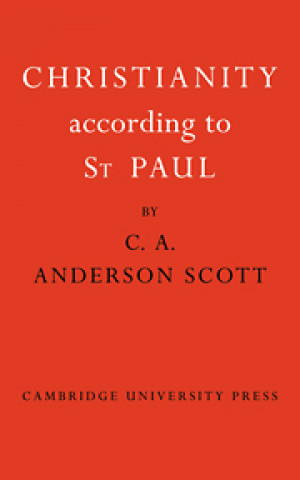 CHRISTIANITY
according to
ST PAUL

BY

C. A.
ANDERSON SCOTT

CAMBRIDGE UNIVERSITY PRESS